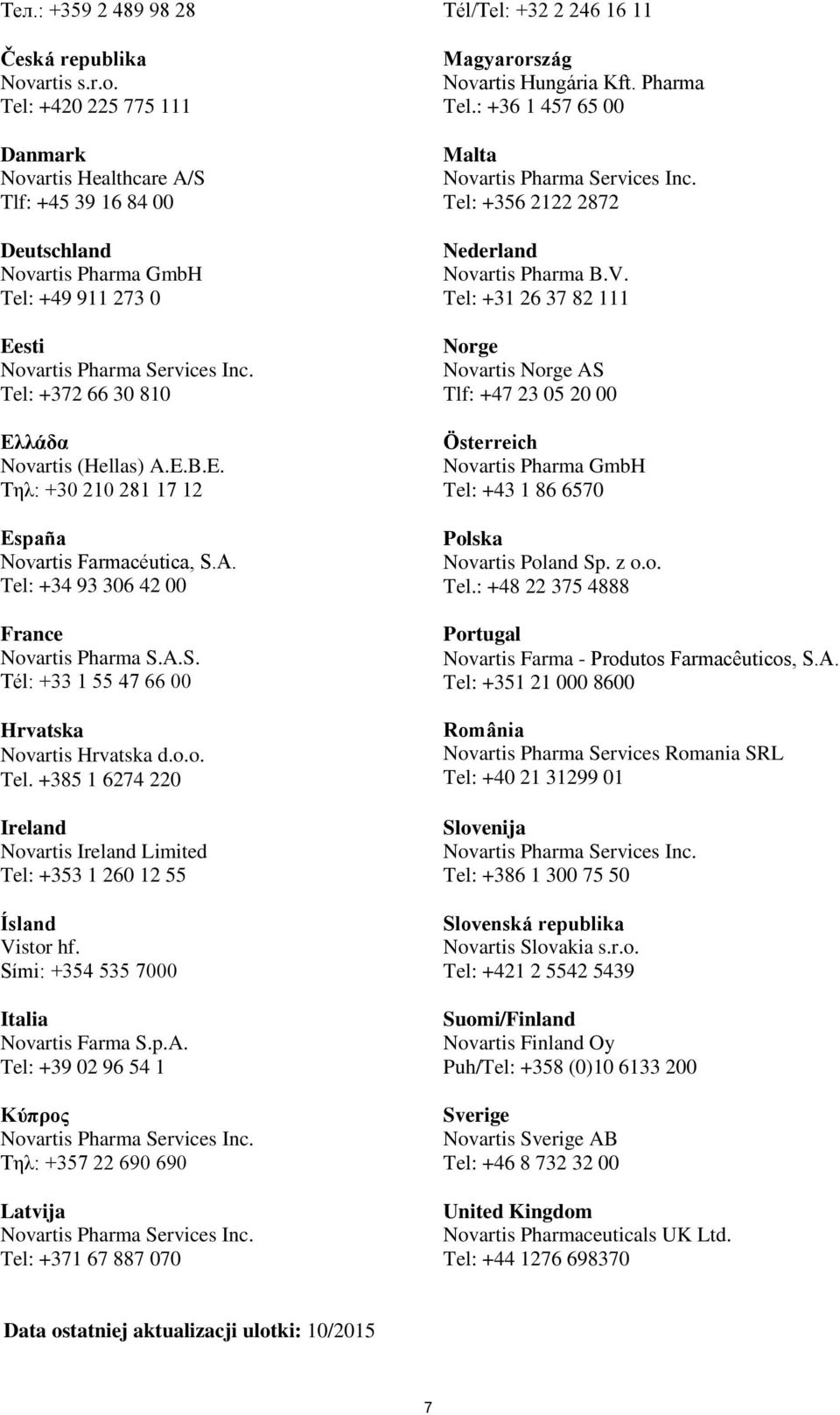 Тел.: +359 2 489 98 28

Česká republika
Novartis s.r.o.
Tel: +420 225 775 111

Danmark
Novartis Healthcare A/S
Tlf: +45 39 16 84 00

Deutschland
Novartis Pharma GmbH
Tel: +49 911 273 0

Eesti
Novartis Pharma Services Inc.
Tel: +372 66 30 810

Ελλάδα
Novartis (Hellas) A.E.B.E.
Τηλ: +30 210 281 17 12

España
Novartis Farmacéutica, S.A.
Tel: +34 93 306 42 00

France
Novartis Pharma S.A.S.
Tél: +33 1 55 47 66 00

Hrvatska
Novartis Hrvatska d.o.o.
Tel. +385 1 6274 220

Ireland
Novartis Ireland Limited
Tel: +353 1 260 12 55

Ísland
Vistor hf.
Sími: +354 535 7000

Italia
Novartis Farma S.p.A.
Tel: +39 02 96 54 1

Κύπρος
Novartis Pharma Services Inc.
Τηλ: +357 22 690 690

Latvija
Novartis Pharma Services Inc.
Tel: +371 67 887 070

Tél/Tel: +32 2 246 16 11

Magyarország
Novartis Hungária Kft. Pharma
Tel.: +36 1 457 65 00

Malta
Novartis Pharma Services Inc.
Tel: +356 2122 2872

Nederland
Novartis Pharma B.V.
Tel: +31 26 37 82 111

Norge
Novartis Norge AS
Tlf: +47 23 05 20 00

Österreich
Novartis Pharma GmbH
Tel: +43 1 86 6570

Polska
Novartis Poland Sp. z o.o.
Tel.: +48 22 375 4888

Portugal
Novartis Farma - Produtos Farmacêuticos, S.A.
Tel: +351 21 000 8600

România
Novartis Pharma Services Romania SRL
Tel: +40 21 31299 01

Slovenija
Novartis Pharma Services Inc.
Tel: +386 1 300 75 50

Slovenská republika
Novartis Slovakia s.r.o.
Tel: +421 2 5542 5439

Suomi/Finland
Novartis Finland Oy
Puh/Tel: +358 (0)10 6133 200

Sverige
Novartis Sverige AB
Tel: +46 8 732 32 00

United Kingdom
Novartis Pharmaceuticals UK Ltd.
Tel: +44 1276 698370

Data ostatniej aktualizacji ulotki: 10/2015

7